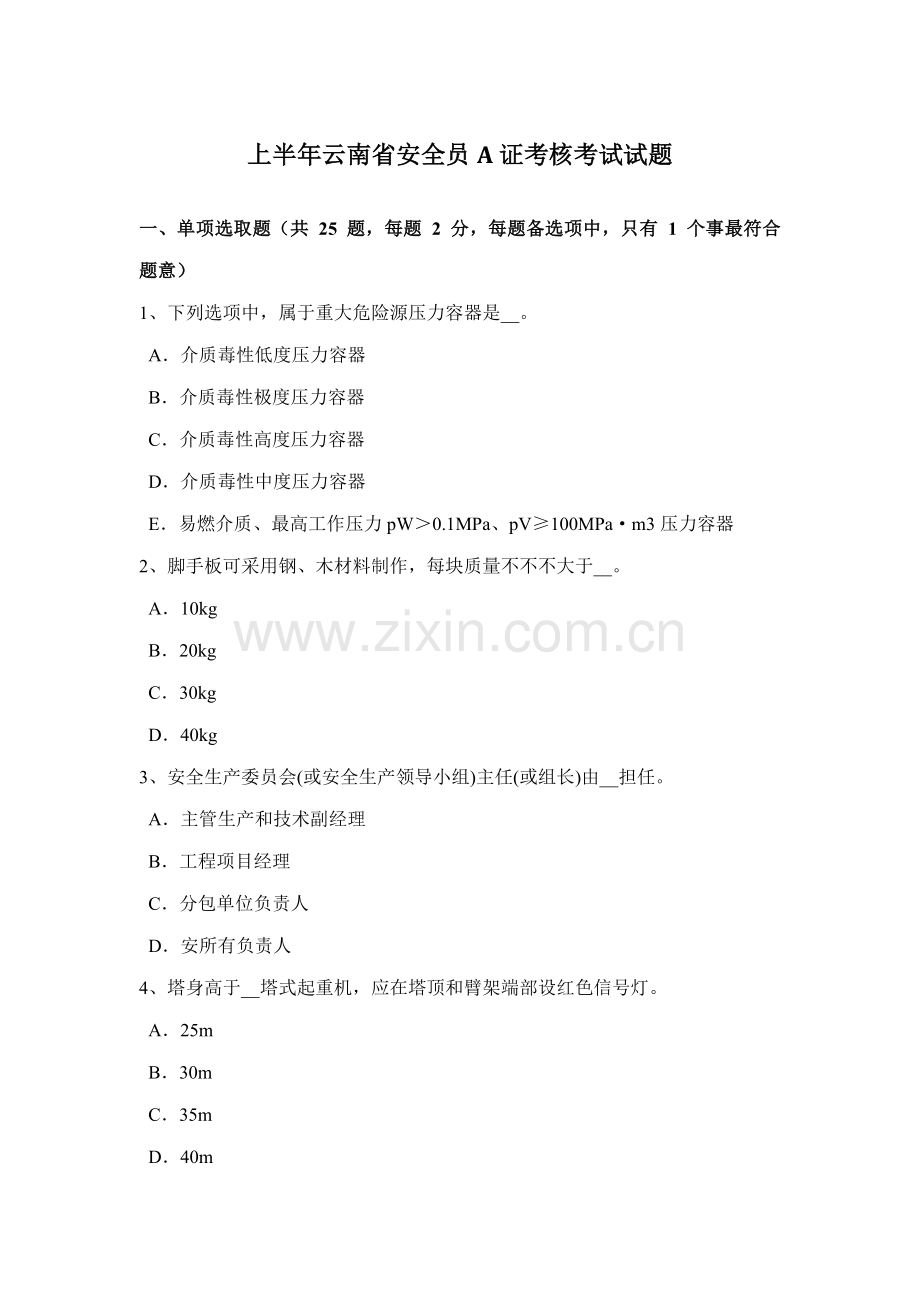 上半年云南省安全员A证考核考试试题

一、单项选取题（共25题，每题2分，每题备选项中，只有1个事最符合题意）

1、下列选项中，属于重大危险源压力容器是____。

A．介质毒性低度压力容器

B．介质毒性极度压力容器

C．介质毒性高度压力容器

D．介质毒性中度压力容器

E．易燃介质、最高工作压力pW＞0.1MPa、pV≥100MPa·m3压力容器

2、脚手板可采用钢、木材料制作，每块质量不不不大于____。

A．10kg

B．20kg

C．30kg

D．40kg

3、安全生产委员会(或安全生产领导小组)主任(或组长)由____担任。

A．主管生产和技术副经理

B．工程项目经理

C．分包单位负责人

D．安所有负责人

4、塔身高于____塔式起重机，应在塔顶和臂架端部设红色信号灯。

A．25m

B．30m

C．35m

D．40m

www.zixin.com.cn